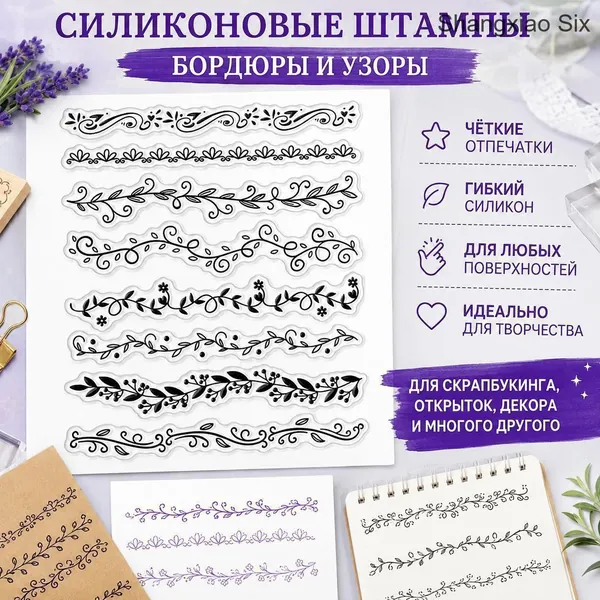 СИЛИКОНОВЫЕ ШТАМПЫ
Shangxiao Six
БОРДЮРЫ И УЗОРЫ

ЧЁТКИЕ ОТПЕЧАТКИ

ГИБКИЙ СИЛИКОН

ДЛЯ ЛЮБЫХ ПОВЕРХНОСТЕЙ

ИДЕАЛЬНО ДЛЯ ТВОРЧЕСТВА

ДЛЯ СКРАПБУКИНГА, ОТКРЫТОК, ДЕКОРА И МНОГОГО ДРУГОГО